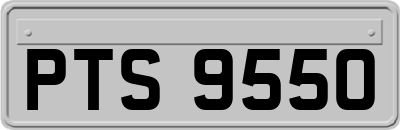 PTS 9550